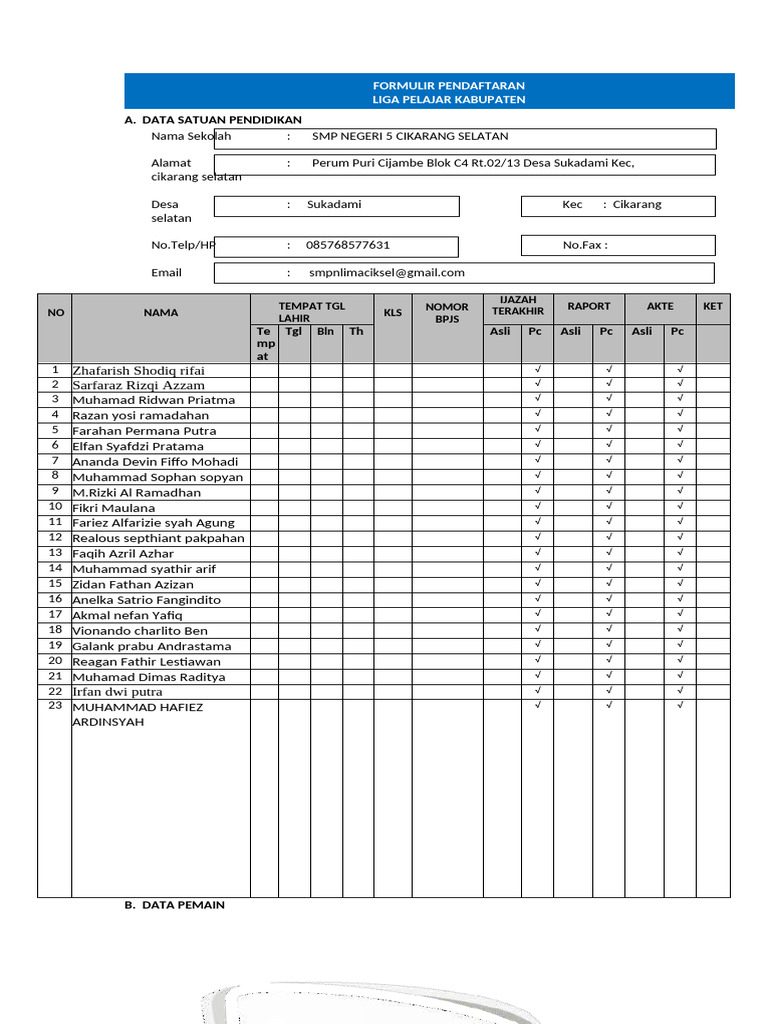 FORMULIR PENDAFTARAN
LIGA PELAJAR KABUPATEN

A. DATA SATUAN PENDIDIKAN

Nama Sekolah : SMP NEGERI 5 CIKARANG SELATAN

Alamat : Perum Puri Cijambe Blok C4 Rt.02/13 Desa Sukadami Kec, cikarang selatan

Desa : Sukadami
Kec : Cikarang selatan

No.Telp/HP : 085768577631
No.Fax :

Email : smpnlimaciksel@gmail.com

| NO | NAMA | TEMPAT TGL LAHIR | | | | KLS | NOMOR BPJS | IJAZAH TERAKHIR | | RAPORT | | AKTE | | KET |
|---|---|---|---|---|---|---|---|---|---|---|---|---|---|---|
| | | Tempat | Tgl | Bln | Th | | | Asli | Pc | Asli | Pc | Asli | Pc | |
| 1 | Zhafarish Shodiq rifai | | | | | | | | √ | | √ | | √ | |
| 2 | Sarfaraz Rizqi Azzam | | | | | | | | √ | | √ | | √ | |
| 3 | Muhamad Ridwan Priatma | | | | | | | | √ | | √ | | √ | |
| 4 | Razan yosi ramadahan | | | | | | | | √ | | √ | | √ | |
| 5 | Farahan Permana Putra | | | | | | | | √ | | √ | | √ | |
| 6 | Elfan Syafdzi Pratama | | | | | | | | √ | | √ | | √ | |
| 7 | Ananda Devin Fiffo Mohadi | | | | | | | | √ | | √ | | √ | |
| 8 | Muhammad Sophan sopyan | | | | | | | | √ | | √ | | √ | |
| 9 | M.Rizki Al Ramadhan | | | | | | | | √ | | √ | | √ | |
| 10 | Fikri Maulana | | | | | | | | √ | | √ | | √ | |
| 11 | Fariez Alfarizie syah Agung | | | | | | | | √ | | √ | | √ | |
| 12 | Realous septhiant pakpahan | | | | | | | | √ | | √ | | √ | |
| 13 | Faqih Azril Azhar | | | | | | | | √ | | √ | | √ | |
| 14 | Muhammad syathir arif | | | | | | | | √ | | √ | | √ | |
| 15 | Zidan Fathan Azizan | | | | | | | | √ | | √ | | √ | |
| 16 | Anelka Satrio Fangindito | | | | | | | | √ | | √ | | √ | |
| 17 | Akmal nefan Yafiq | | | | | | | | √ | | √ | | √ | |
| 18 | Vionando charlito Ben | | | | | | | | √ | | √ | | √ | |
| 19 | Galank prabu Andrastama | | | | | | | | √ | | √ | | √ | |
| 20 | Reagan Fathir Lestiawan | | | | | | | | √ | | √ | | √ | |
| 21 | Muhamad Dimas Raditya | | | | | | | | √ | | √ | | √ | |
| 22 | Irfan dwi putra | | | | | | | | √ | | √ | | √ | |
| 23 | MUHAMMAD HAFIEZ ARDINSYAH | | | | | | | | √ | | √ | | √ | |

B. DATA PEMAIN